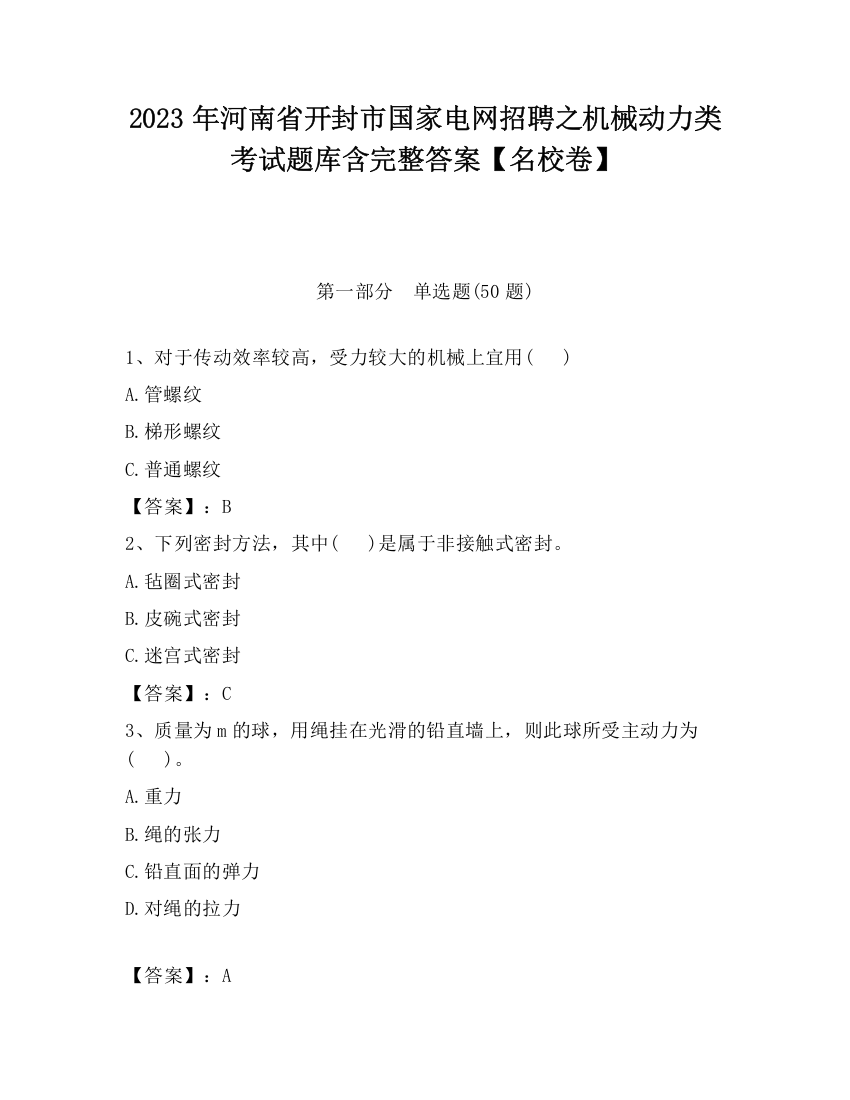 2023 年河南省开封市国家电网招聘之机械动力类考试题库含完整答案【名校卷】

第一部分　单选题(50 题)

1、对于传动效率较高，受力较大的机械上宜用(　　)

A.管螺纹

B.梯形螺纹

C.普通螺纹

【答案】：B

2、下列密封方法，其中(　　)是属于非接触式密封。

A.毡圈式密封

B.皮碗式密封

C.迷宫式密封

【答案】：C

3、质量为 m 的球，用绳挂在光滑的铅直墙上，则此球所受主动力为(　　)。

A.重力

B.绳的张力

C.铅直面的弹力

D.对绳的拉力

【答案】：A